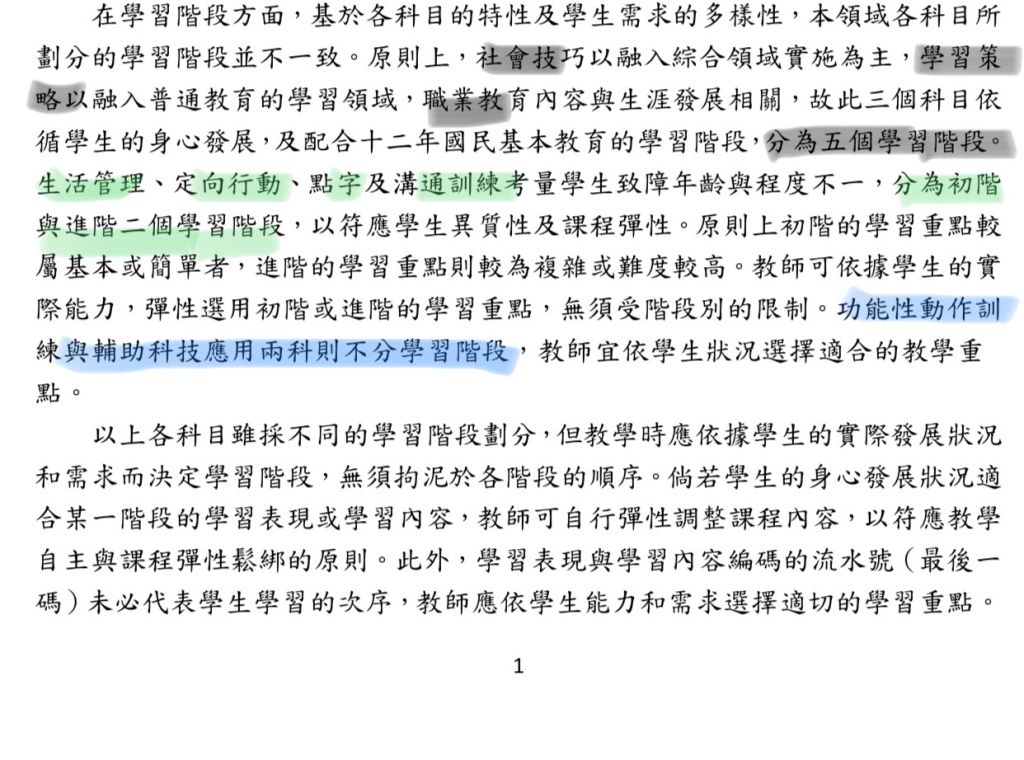 在學習階段方面，基於各科目的特性及學生需求的多樣性，本領域各科目所劃分的學習階段並不一致。原則上，社會技巧以融入綜合領域實施為主，學習策略以融入普通教育的學習領域，職業教育內容與生涯發展相關，故此三個科目依循學生的身心發展，及配合十二年國民基本教育的學習階段，分為五個學習階段。生活管理、定向行動、點字及溝通訓練考量學生致障年齡與程度不一，分為初階與進階二個學習階段，以符應學生異質性及課程彈性。原則上初階的學習重點較屬基本或簡單者，進階的學習重點則較為複雜或難度較高。教師可依據學生的實際能力，彈性選用初階或進階的學習重點，無須受階段別的限制。功能性動作訓練與輔助科技應用兩科則不分學習階段，教師宜依學生狀況選擇適合的教學重點。

以上各科目雖採不同的學習階段劃分，但教學時應依據學生的實際發展狀況和需求而決定學習階段，無須拘泥於各階段的順序。倘若學生的身心發展狀況適合某一階段的學習表現或學習內容，教師可自行彈性調整課程內容，以符應教學自主與課程彈性鬆綁的原則。此外，學習表現與學習內容編碼的流水號（最後一碼）未必代表學生學習的次序，教師應依學生能力和需求選擇適切的學習重點。

1